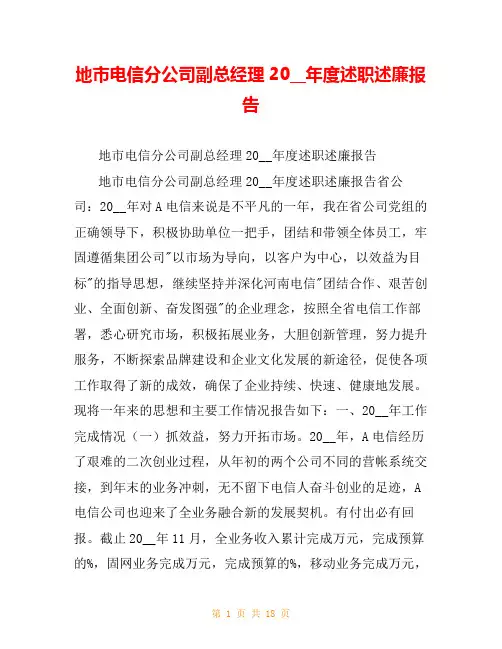 地市电信分公司副总经理 20__年度述职述廉报告

地市电信分公司副总经理 20__年度述职述廉报告

地市电信分公司副总经理 20__年度述职述廉报告省公司：20__年对 A 电信来说是不平凡的一年，我在省公司党组的正确领导下，积极协助单位一把手，团结和带领全体员工，牢固遵循集团公司"以市场为导向，以客户为中心，以效益为目标"的指导思想，继续坚持并深化河南电信"团结合作、艰苦创业、全面创新、奋发图强"的企业理念，按照全省电信工作部署，悉心研究市场，积极拓展业务，大胆创新管理，努力提升服务，不断探索品牌建设和企业文化发展的新途径，促使各项工作取得了新的成效，确保了企业持续、快速、健康地发展。现将一年来的思想和主要工作情况报告如下：一、20__年工作完成情况（一）抓效益，努力开拓市场。20__年，A 电信经历了艰难的二次创业过程，从年初的两个公司不同的营帐系统交接，到年末的业务冲刺，无不留下电信人奋斗创业的足迹，A 电信公司也迎来了全业务融合新的发展契机。有付出必有回报。截止 20__年 11 月，全业务收入累计完成万元，完成预算的%，固网业务完成万元，完成预算的%，移动业务完成万元，

第 1 页 共 18 页